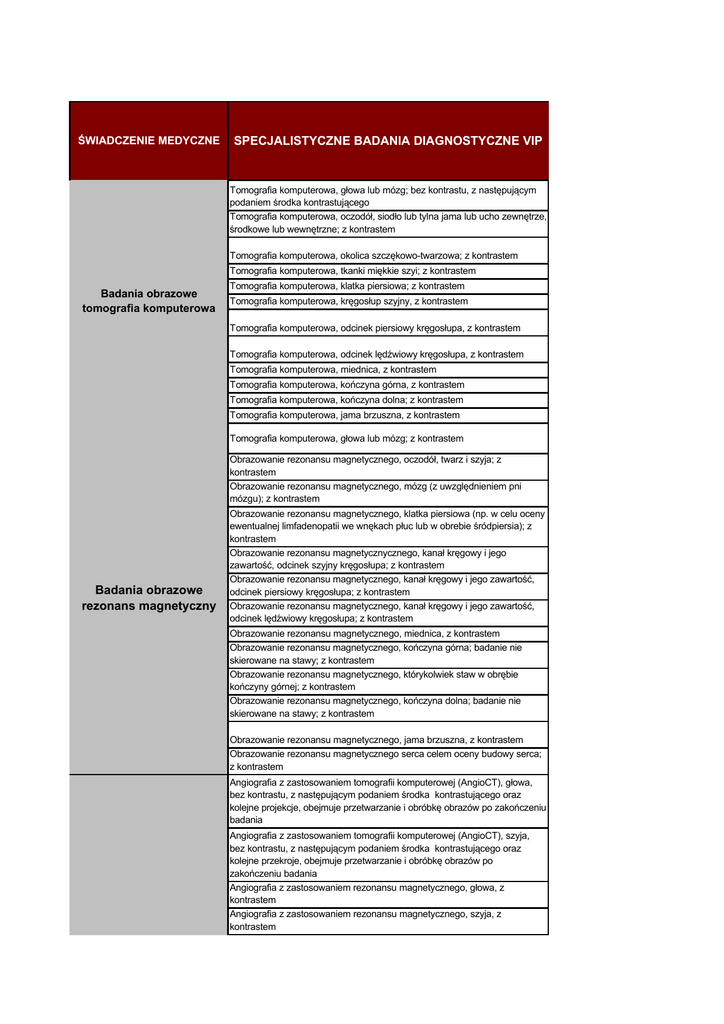 | ŚWIADCZENIE MEDYCZNE | SPECJALISTYCZNE BADANIA DIAGNOSTYCZNE VIP |
|---|---|
| Badania obrazowe tomografia komputerowa | Tomografia komputerowa, głowa lub mózg; bez kontrastu, z następującym podaniem środka kontrastującego |
| | Tomografia komputerowa, oczodół, siodło lub tylna jama lub ucho zewnętrze, środkowe lub wewnętrzne; z kontrastem |
| | Tomografia komputerowa, okolica szczękowo-twarzowa; z kontrastem |
| | Tomografia komputerowa, tkanki miękkie szyi; z kontrastem |
| | Tomografia komputerowa, klatka piersiowa; z kontrastem |
| | Tomografia komputerowa, kręgosłup szyjny, z kontrastem |
| | Tomografia komputerowa, odcinek piersiowy kręgosłupa, z kontrastem |
| | Tomografia komputerowa, odcinek lędźwiowy kręgosłupa, z kontrastem |
| | Tomografia komputerowa, miednica, z kontrastem |
| | Tomografia komputerowa, kończyna górna, z kontrastem |
| | Tomografia komputerowa, kończyna dolna; z kontrastem |
| | Tomografia komputerowa, jama brzuszna, z kontrastem |
| | Tomografia komputerowa, głowa lub mózg; z kontrastem |
| Badania obrazowe rezonans magnetyczny | Obrazowanie rezonansu magnetycznego, oczodół, twarz i szyja; z kontrastem |
| | Obrazowanie rezonansu magnetycznego, mózg (z uwzględnieniem pni mózgu); z kontrastem |
| | Obrazowanie rezonansu magnetycznego, klatka piersiowa (np. w celu oceny ewentualnej limfadenopatii we wnękach płuc lub w obrebie śródpiersia); z kontrastem |
| | Obrazowanie rezonansu magnetycznycznego, kanał kręgowy i jego zawartość, odcinek szyjny kręgosłupa; z kontrastem |
| | Obrazowanie rezonansu magnetycznego, kanał kręgowy i jego zawartość, odcinek piersiowy kręgosłupa; z kontrastem |
| | Obrazowanie rezonansu magnetycznego, kanał kręgowy i jego zawartość, odcinek lędźwiowy kręgosłupa; z kontrastem |
| | Obrazowanie rezonansu magnetycznego, miednica, z kontrastem |
| | Obrazowanie rezonansu magnetycznego, kończyna górna; badanie nie skierowane na stawy; z kontrastem |
| | Obrazowanie rezonansu magnetycznego, którykolwiek staw w obrębie kończyny górnej; z kontrastem |
| | Obrazowanie rezonansu magnetycznego, kończyna dolna; badanie nie skierowane na stawy; z kontrastem |
| | Obrazowanie rezonansu magnetycznego, jama brzuszna, z kontrastem |
| | Obrazowanie rezonansu magnetycznego serca celem oceny budowy serca; z kontrastem |
| | Angiografia z zastosowaniem tomografii komputerowej (AngioCT), głowa, bez kontrastu, z następującym podaniem środka kontrastującego oraz kolejne projekcje, obejmuje przetwarzanie i obróbkę obrazów po zakończeniu badania |
| | Angiografia z zastosowaniem tomografii komputerowej (AngioCT), szyja, bez kontrastu, z następującym podaniem środka kontrastującego oraz kolejne przekroje, obejmuje przetwarzanie i obróbkę obrazów po zakończeniu badania |
| | Angiografia z zastosowaniem rezonansu magnetycznego, głowa, z kontrastem |
| | Angiografia z zastosowaniem rezonansu magnetycznego, szyja, z kontrastem |